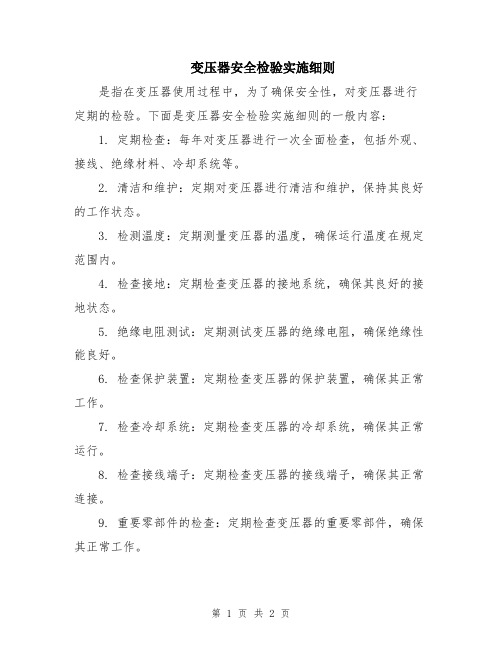 变压器安全检验实施细则

是指在变压器使用过程中，为了确保安全性，对变压器进行定期的检验。下面是变压器安全检验实施细则的一般内容：

1. 定期检查：每年对变压器进行一次全面检查，包括外观、接线、绝缘材料、冷却系统等。

2. 清洁和维护：定期对变压器进行清洁和维护，保持其良好的工作状态。

3. 检测温度：定期测量变压器的温度，确保运行温度在规定范围内。

4. 检查接地：定期检查变压器的接地系统，确保其良好的接地状态。

5. 绝缘电阻测试：定期测试变压器的绝缘电阻，确保绝缘性能良好。

6. 检查保护装置：定期检查变压器的保护装置，确保其正常工作。

7. 检查冷却系统：定期检查变压器的冷却系统，确保其正常运行。

8. 检查接线端子：定期检查变压器的接线端子，确保其正常连接。

9. 重要零部件的检查：定期检查变压器的重要零部件，确保其正常工作。

第 1 页 共 2 页